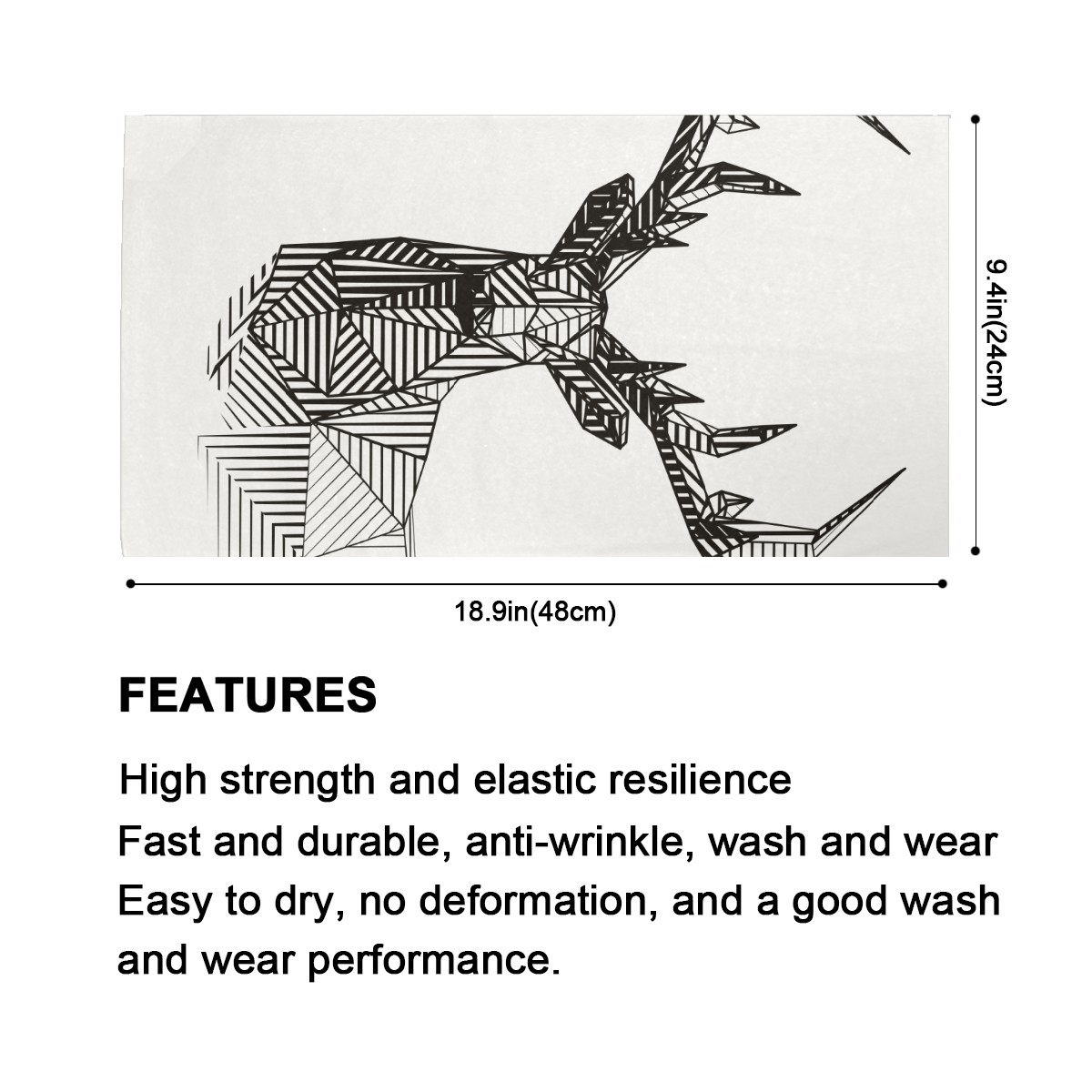 9.4in(24cm)

18.9in(48cm)

FEATURES

High strength and elastic resilience
Fast and durable, anti-wrinkle, wash and wear
Easy to dry, no deformation, and a good wash and wear performance.